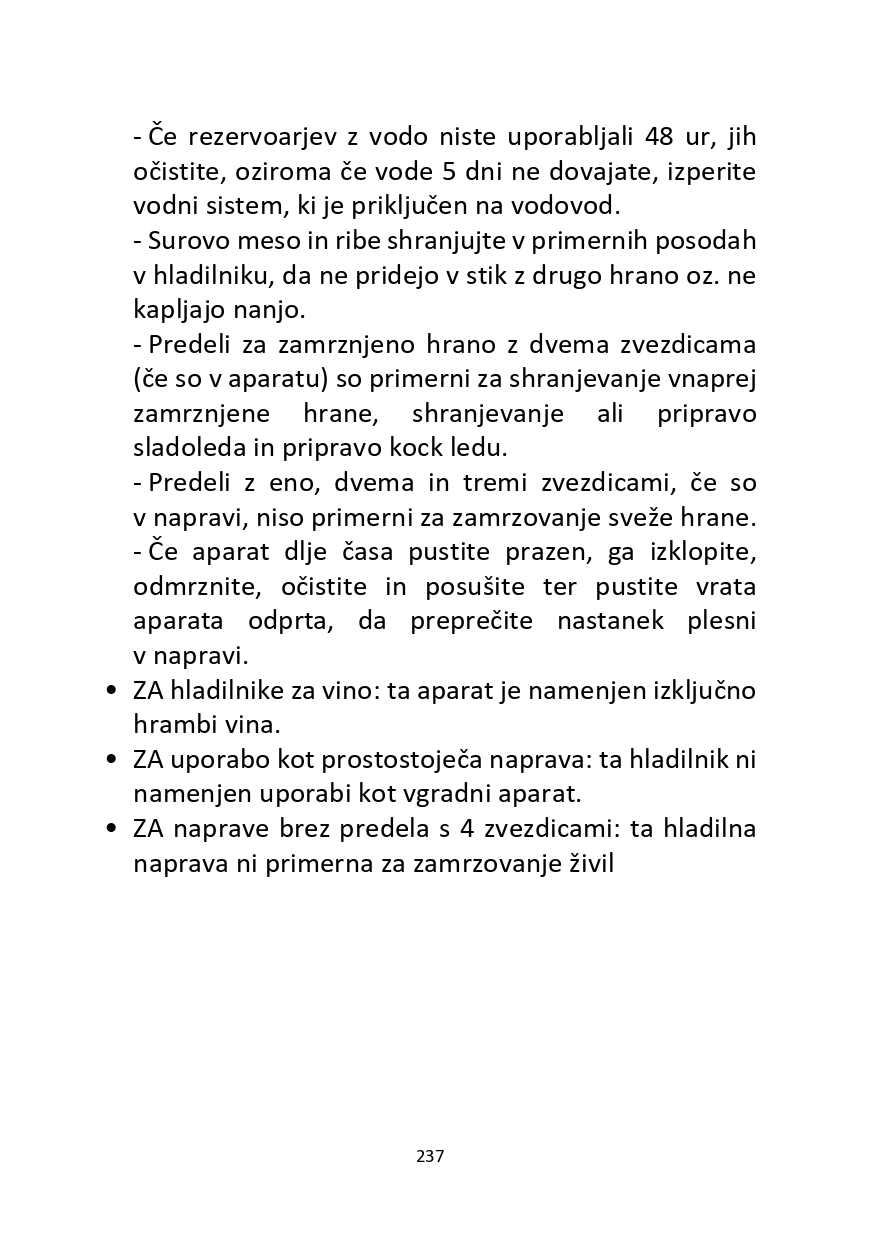 - Če rezervoarjev z vodo niste uporabljali 48 ur, jih očistite, oziroma če vode 5 dni ne dovajate, izperite vodni sistem, ki je priključen na vodovod.
- Surovo meso in ribe shranjujte v primernih posodah v hladilniku, da ne pridejo v stik z drugo hrano oz. ne kapljajo nanjo.
- Predeli za zamrznjeno hrano z dvema zvezdicama (če so v aparatu) so primerni za shranjevanje vnaprej zamrznjene hrane, shranjevanje ali pripravo sladoleda in pripravo kock ledu.
- Predeli z eno, dvema in tremi zvezdicami, če so v napravi, niso primerni za zamrzovanje sveže hrane.
- Če aparat dlje časa pustite prazen, ga izklopite, odmrznite, očistite in posušite ter pustite vrata aparata odprta, da preprečite nastanek plesni v napravi.
• ZA hladilnike za vino: ta aparat je namenjen izključno hrambi vina.
• ZA uporabo kot prostostoječa naprava: ta hladilnik ni namenjen uporabi kot vgradni aparat.
• ZA naprave brez predela s 4 zvezdicami: ta hladilna naprava ni primerna za zamrzovanje živil

237